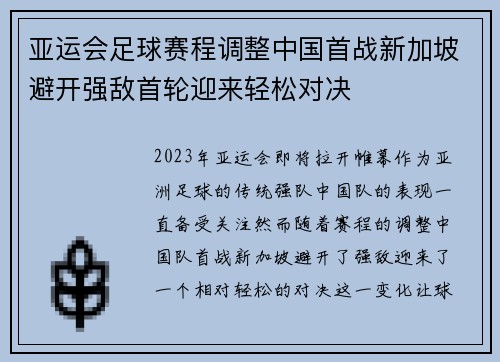 亚运会足球赛程调整中国首战新加坡避开强敌首轮迎来轻松对决

2023年亚运会即将拉开帷幕作为亚洲足球的传统强队中国队的表现一直备受关注然而随着赛程的调整中国队首战新加坡避开了强敌迎来了一个相对轻松的对决这一变化让球